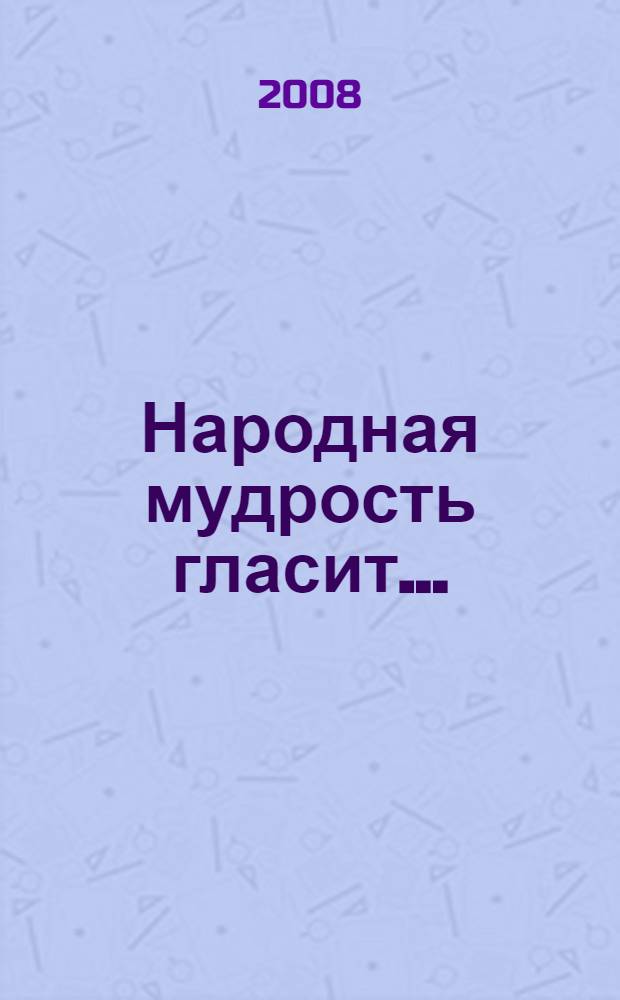 2008

Народная мудрость гласит...